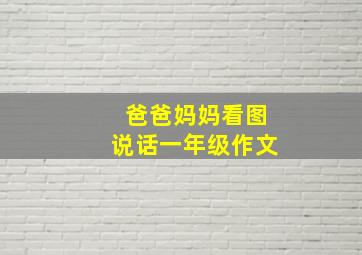 爸爸妈妈看图
说话一年级作文